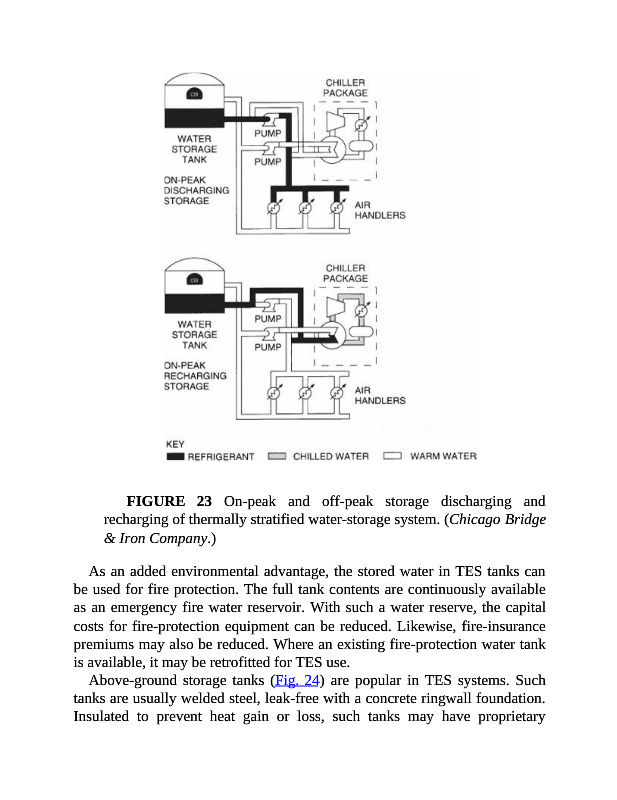 CBI

CHILLER PACKAGE

WATER STORAGE TANK

PUMP

PUMP

ON-PEAK DISCHARGING STORAGE

AIR HANDLERS

CBI

CHILLER PACKAGE

WATER STORAGE TANK

PUMP

PUMP

ON-PEAK RECHARGING STORAGE

AIR HANDLERS

KEY
REFRIGERANT CHILLED WATER WARM WATER

**FIGURE 23** On-peak and off-peak storage discharging and recharging of thermally stratified water-storage system. (*Chicago Bridge & Iron Company*.)

As an added environmental advantage, the stored water in TES tanks can be used for fire protection. The full tank contents are continuously available as an emergency fire water reservoir. With such a water reserve, the capital costs for fire-protection equipment can be reduced. Likewise, fire-insurance premiums may also be reduced. Where an existing fire-protection water tank is available, it may be retrofitted for TES use.

Above-ground storage tanks (Fig. 24) are popular in TES systems. Such tanks are usually welded steel, leak-free with a concrete ringwall foundation. Insulated to prevent heat gain or loss, such tanks may have proprietary